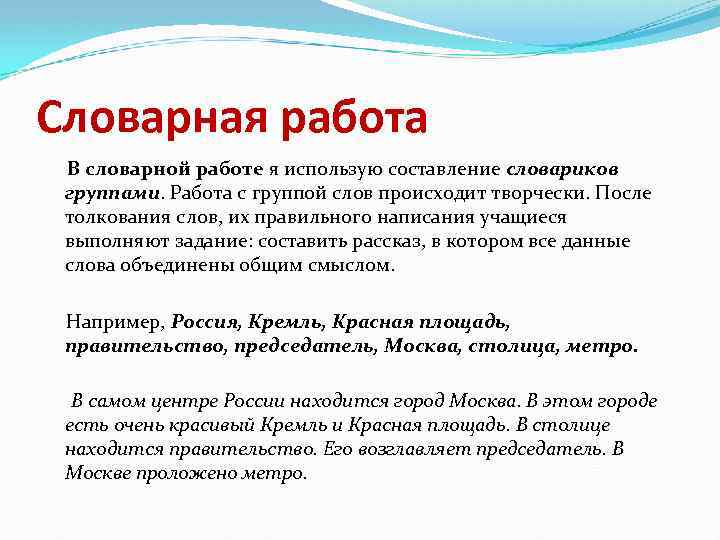 Словарная работа

В словарной работе я использую составление словариков группами. Работа с группой слов происходит творчески. После толкования слов, их правильного написания учащиеся выполняют задание: составить рассказ, в котором все данные слова объединены общим смыслом.

Например, Россия, Кремль, Красная площадь, правительство, председатель, Москва, столица, метро.

В самом центре России находится город Москва. В этом городе есть очень красивый Кремль и Красная площадь. В столице находится правительство. Его возглавляет председатель. В Москве проложено метро.